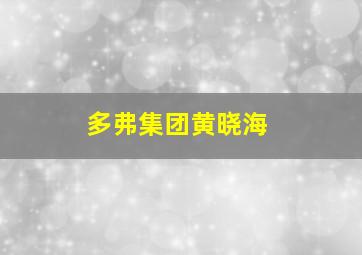 多弗集团黄晓海